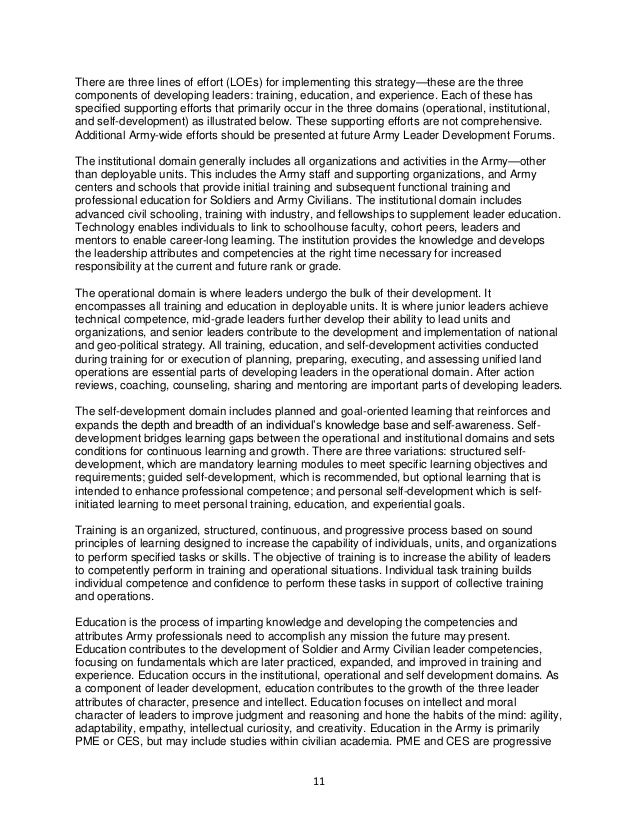 There are three lines of effort (LOEs) for implementing this strategy—these are the three components of developing leaders: training, education, and experience. Each of these has specified supporting efforts that primarily occur in the three domains (operational, institutional, and self-development) as illustrated below. These supporting efforts are not comprehensive. Additional Army-wide efforts should be presented at future Army Leader Development Forums.

The institutional domain generally includes all organizations and activities in the Army—other than deployable units. This includes the Army staff and supporting organizations, and Army centers and schools that provide initial training and subsequent functional training and professional education for Soldiers and Army Civilians. The institutional domain includes advanced civil schooling, training with industry, and fellowships to supplement leader education. Technology enables individuals to link to schoolhouse faculty, cohort peers, leaders and mentors to enable career-long learning. The institution provides the knowledge and develops the leadership attributes and competencies at the right time necessary for increased responsibility at the current and future rank or grade.

The operational domain is where leaders undergo the bulk of their development. It encompasses all training and education in deployable units. It is where junior leaders achieve technical competence, mid-grade leaders further develop their ability to lead units and organizations, and senior leaders contribute to the development and implementation of national and geo-political strategy. All training, education, and self-development activities conducted during training for or execution of planning, preparing, executing, and assessing unified land operations are essential parts of developing leaders in the operational domain. After action reviews, coaching, counseling, sharing and mentoring are important parts of developing leaders.

The self-development domain includes planned and goal-oriented learning that reinforces and expands the depth and breadth of an individual's knowledge base and self-awareness. Self-development bridges learning gaps between the operational and institutional domains and sets conditions for continuous learning and growth. There are three variations: structured self-development, which are mandatory learning modules to meet specific learning objectives and requirements; guided self-development, which is recommended, but optional learning that is intended to enhance professional competence; and personal self-development which is self-initiated learning to meet personal training, education, and experiential goals.

Training is an organized, structured, continuous, and progressive process based on sound principles of learning designed to increase the capability of individuals, units, and organizations to perform specified tasks or skills. The objective of training is to increase the ability of leaders to competently perform in training and operational situations. Individual task training builds individual competence and confidence to perform these tasks in support of collective training and operations.

Education is the process of imparting knowledge and developing the competencies and attributes Army professionals need to accomplish any mission the future may present. Education contributes to the development of Soldier and Army Civilian leader competencies, focusing on fundamentals which are later practiced, expanded, and improved in training and experience. Education occurs in the institutional, operational and self development domains. As a component of leader development, education contributes to the growth of the three leader attributes of character, presence and intellect. Education focuses on intellect and moral character of leaders to improve judgment and reasoning and hone the habits of the mind: agility, adaptability, empathy, intellectual curiosity, and creativity. Education in the Army is primarily PME or CES, but may include studies within civilian academia. PME and CES are progressive

11